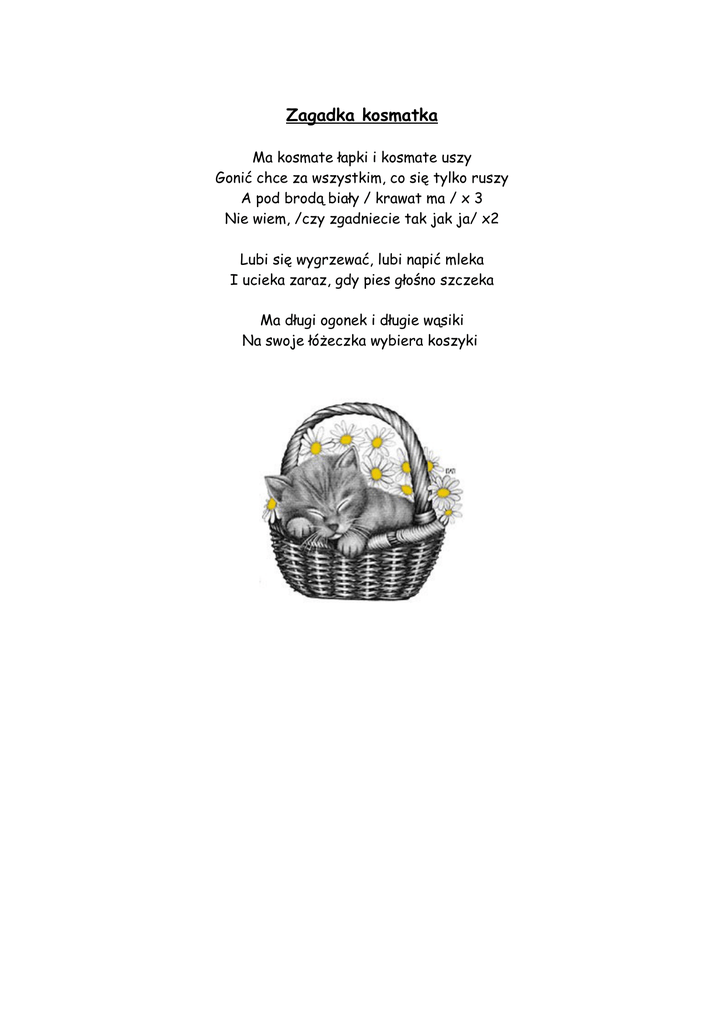 Zagadka kosmatka

Ma kosmate łapki i kosmate uszy
Gonić chce za wszystkim, co się tylko ruszy
A pod brodą biały / krawat ma / x 3
Nie wiem, /czy zgadniecie tak jak ja/ x2

Lubi się wygrzewać, lubi napić mleka
I ucieka zaraz, gdy pies głośno szczeka

Ma długi ogonek i długie wąsiki
Na swoje łóżeczka wybiera koszyki